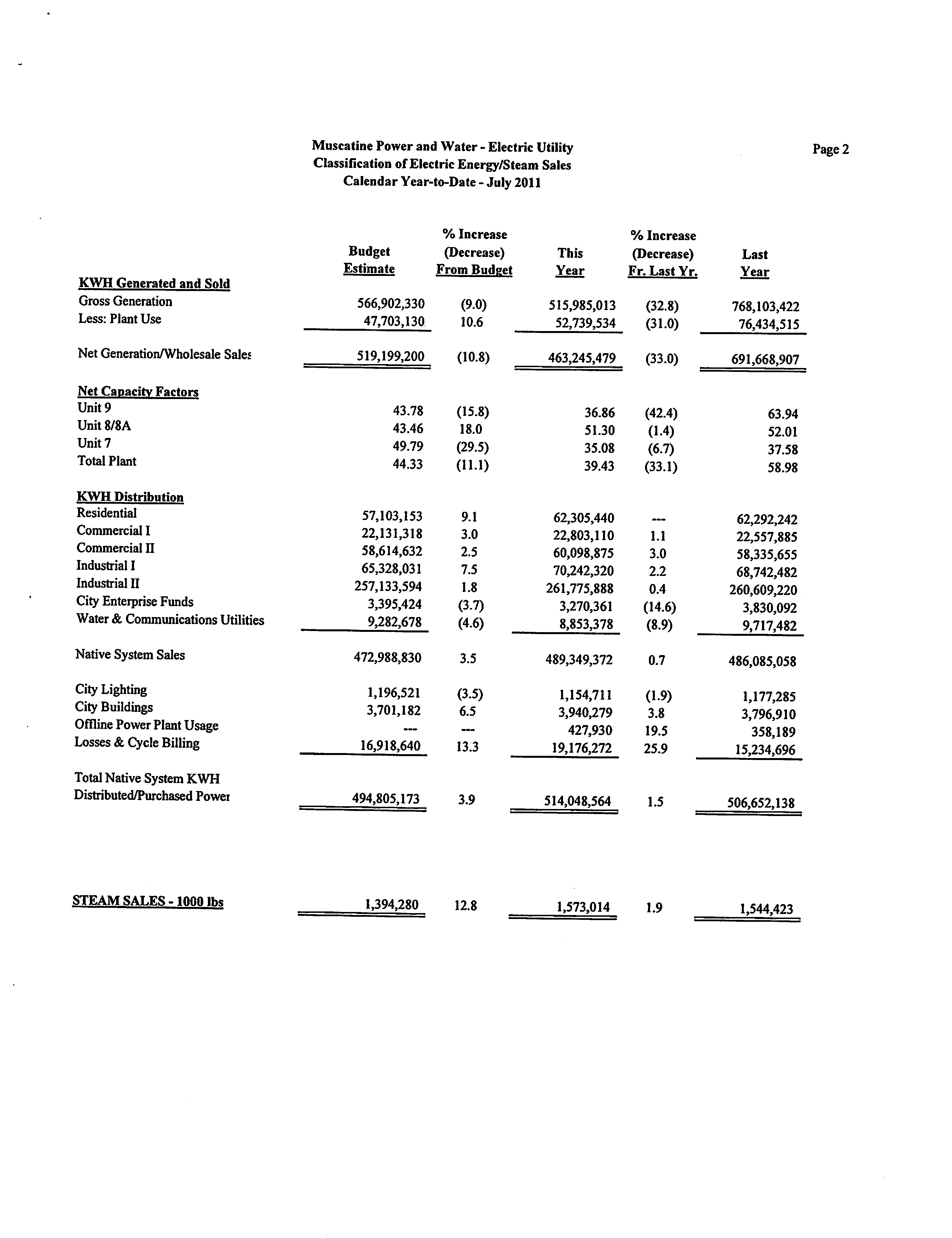 Muscatine Power and Water - Electric Utility
Classification of Electric Energy/Steam Sales
Calendar Year-to-Date - July 2011

Page 2

| | Budget Estimate | % Increase (Decrease) From Budget | This Year | % Increase (Decrease) Fr. Last Yr. | Last Year |
|---|---|---|---|---|---|
| KWH Generated and Sold | | | | | |
| Gross Generation | 566,902,330 | (9.0) | 515,985,013 | (32.8) | 768,103,422 |
| Less: Plant Use | 47,703,130 | 10.6 | 52,739,534 | (31.0) | 76,434,515 |
| Net Generation/Wholesale Sales | 519,199,200 | (10.8) | 463,245,479 | (33.0) | 691,668,907 |
| Net Capacity Factors | | | | | |
| Unit 9 | 43.78 | (15.8) | 36.86 | (42.4) | 63.94 |
| Unit 8/8A | 43.46 | 18.0 | 51.30 | (1.4) | 52.01 |
| Unit 7 | 49.79 | (29.5) | 35.08 | (6.7) | 37.58 |
| Total Plant | 44.33 | (11.1) | 39.43 | (33.1) | 58.98 |
| KWH Distribution | | | | | |
| Residential | 57,103,153 | 9.1 | 62,305,440 | --- | 62,292,242 |
| Commercial I | 22,131,318 | 3.0 | 22,803,110 | 1.1 | 22,557,885 |
| Commercial II | 58,614,632 | 2.5 | 60,098,875 | 3.0 | 58,335,655 |
| Industrial I | 65,328,031 | 7.5 | 70,242,320 | 2.2 | 68,742,482 |
| Industrial II | 257,133,594 | 1.8 | 261,775,888 | 0.4 | 260,609,220 |
| City Enterprise Funds | 3,395,424 | (3.7) | 3,270,361 | (14.6) | 3,830,092 |
| Water & Communications Utilities | 9,282,678 | (4.6) | 8,853,378 | (8.9) | 9,717,482 |
| Native System Sales | 472,988,830 | 3.5 | 489,349,372 | 0.7 | 486,085,058 |
| City Lighting | 1,196,521 | (3.5) | 1,154,711 | (1.9) | 1,177,285 |
| City Buildings | 3,701,182 | 6.5 | 3,940,279 | 3.8 | 3,796,910 |
| Offline Power Plant Usage | --- | --- | 427,930 | 19.5 | 358,189 |
| Losses & Cycle Billing | 16,918,640 | 13.3 | 19,176,272 | 25.9 | 15,234,696 |
| Total Native System KWH Distributed/Purchased Power | 494,805,173 | 3.9 | 514,048,564 | 1.5 | 506,652,138 |
| STEAM SALES - 1000 lbs | 1,394,280 | 12.8 | 1,573,014 | 1.9 | 1,544,423 |